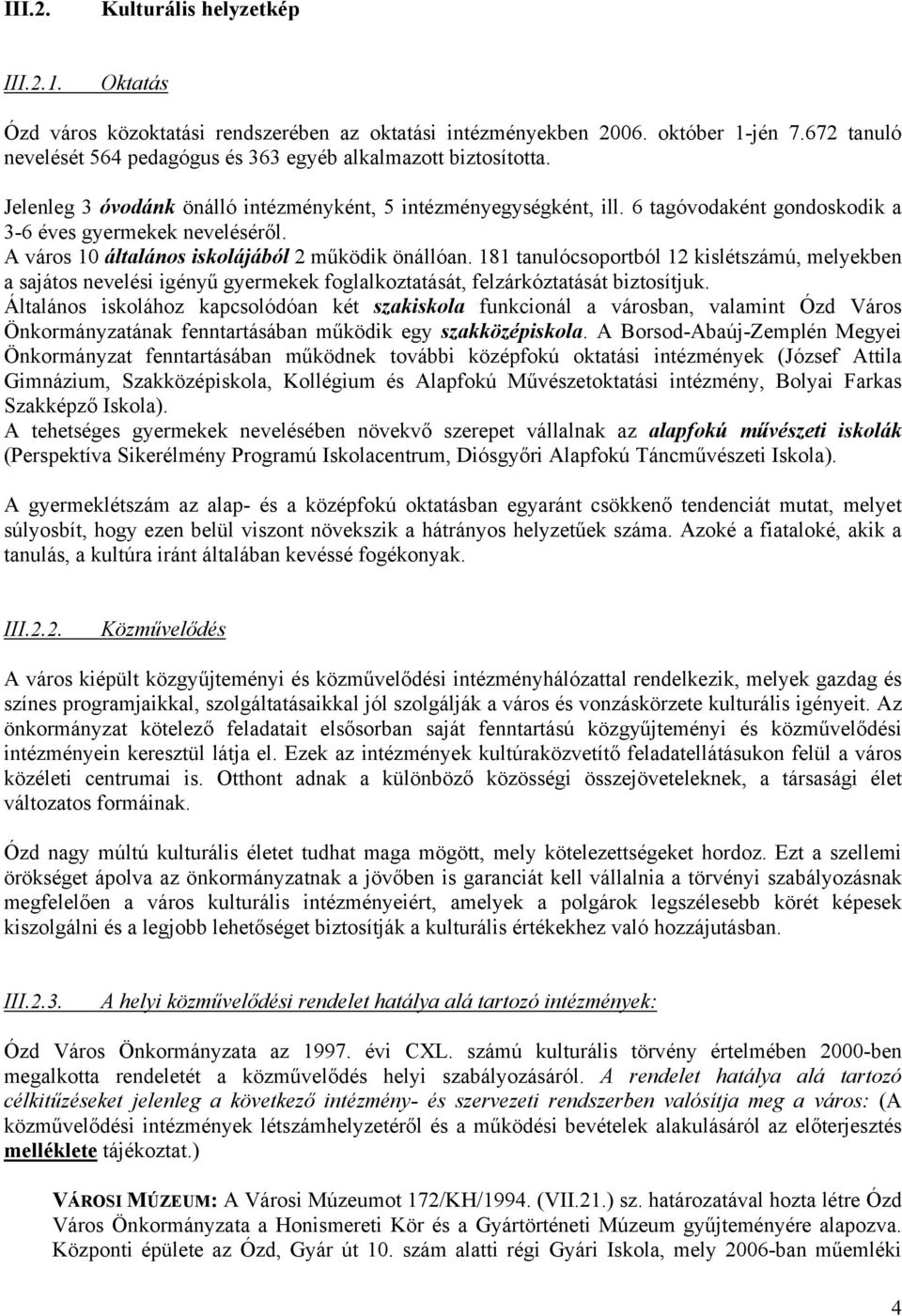 III.2. Kulturális helyzetkép

III.2.1. Oktatás

Ózd város közoktatási rendszerében az oktatási intézményekben 2006. október 1-jén 7.672 tanuló nevelését 564 pedagógus és 363 egyéb alkalmazott biztosította.

Jelenleg 3 óvodánk önálló intézményként, 5 intézményegységként, ill. 6 tagóvodaként gondoskodik a 3-6 éves gyermekek neveléséről.
A város 10 általános iskolájából 2 működik önállóan. 181 tanulócsoportból 12 kislétszámú, melyekben a sajátos nevelési igényű gyermekek foglalkoztatását, felzárkóztatását biztosítjuk.
Általános iskolához kapcsolódóan két szakiskola funkcionál a városban, valamint Ózd Város Önkormányzatának fenntartásában működik egy szakközépiskola. A Borsod-Abaúj-Zemplén Megyei Önkormányzat fenntartásában működnek további középfokú oktatási intézmények (József Attila Gimnázium, Szakközépiskola, Kollégium és Alapfokú Művészetoktatási intézmény, Bolyai Farkas Szakképző Iskola).
A tehetséges gyermekek nevelésében növekvő szerepet vállalnak az alapfokú művészeti iskolák (Perspektíva Sikerélmény Programú Iskolacentrum, Diósgyőri Alapfokú Táncművészeti Iskola).

A gyermeklétszám az alap- és a középfokú oktatásban egyaránt csökkenő tendenciát mutat, melyet súlyosbít, hogy ezen belül viszont növekszik a hátrányos helyzetűek száma. Azoké a fiataloké, akik a tanulás, a kultúra iránt általában kevéssé fogékonyak.

III.2.2. Közművelődés

A város kiépült közgyűjteményi és közművelődési intézményhálózattal rendelkezik, melyek gazdag és színes programjaikkal, szolgáltatásaikkal jól szolgálják a város és vonzáskörzete kulturális igényeit. Az önkormányzat kötelező feladatait elsősorban saját fenntartású közgyűjteményi és közművelődési intézményein keresztül látja el. Ezek az intézmények kultúraközvetítő feladatellátásukon felül a város közéleti centrumai is. Otthont adnak a különböző közösségi összejöveteleknek, a társasági élet változatos formáinak.

Ózd nagy múltú kulturális életet tudhat maga mögött, mely kötelezettségeket hordoz. Ezt a szellemi örökséget ápolva az önkormányzatnak a jövőben is garanciát kell vállalnia a törvényi szabályozásnak megfelelően a város kulturális intézményeiért, amelyek a polgárok legszélesebb körét képesek kiszolgálni és a legjobb lehetőséget biztosítják a kulturális értékekhez való hozzájutásban.

III.2.3. A helyi közművelődési rendelet hatálya alá tartozó intézmények:

Ózd Város Önkormányzata az 1997. évi CXL. számú kulturális törvény értelmében 2000-ben megalkotta rendeletét a közművelődés helyi szabályozásáról. A rendelet hatálya alá tartozó célkitűzéseket jelenleg a következő intézmény- és szervezeti rendszerben valósítja meg a város: (A közművelődési intézmények létszámhelyzetéről és a működési bevételek alakulásáról az előterjesztés melléklete tájékoztat.)

VÁROSI MÚZEUM: A Városi Múzeumot 172/KH/1994. (VII.21.) sz. határozatával hozta létre Ózd Város Önkormányzata a Honismereti Kör és a Gyártörténeti Múzeum gyűjteményére alapozva. Központi épülete az Ózd, Gyár út 10. szám alatti régi Gyári Iskola, mely 2006-ban műemléki

4